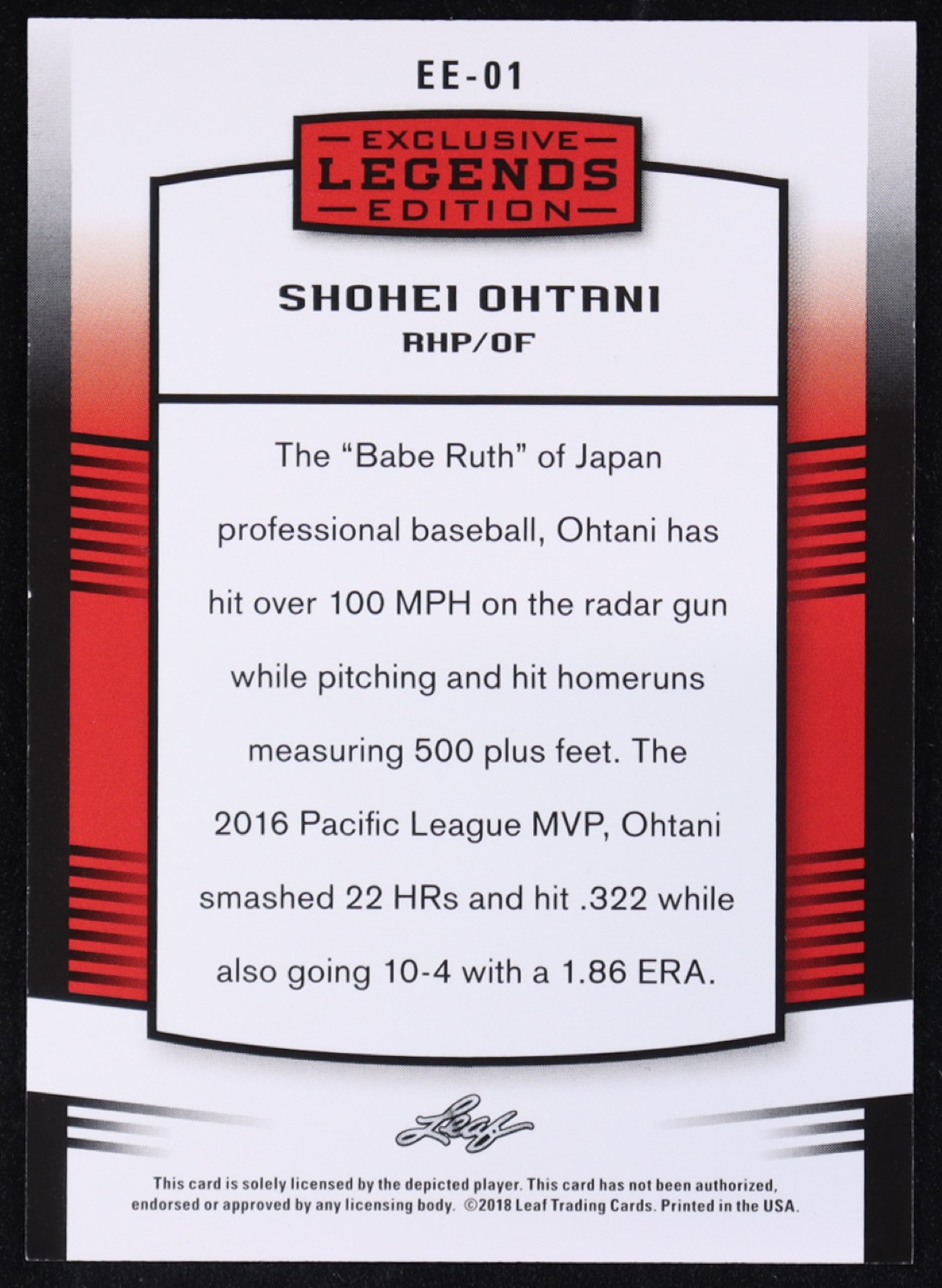 EE-01

EXCLUSIVE
LEGENDS
EDITION

SHOHEI OHTANI
RHP/OF

The "Babe Ruth" of Japan professional baseball, Ohtani has hit over 100 MPH on the radar gun while pitching and hit homeruns measuring 500 plus feet. The 2016 Pacific League MVP, Ohtani smashed 22 HRs and hit .322 while also going 10-4 with a 1.86 ERA.

Leaf

This card is solely licensed by the depicted player. This card has not been authorized, endorsed or approved by any licensing body. ©2018 Leaf Trading Cards. Printed in the USA.